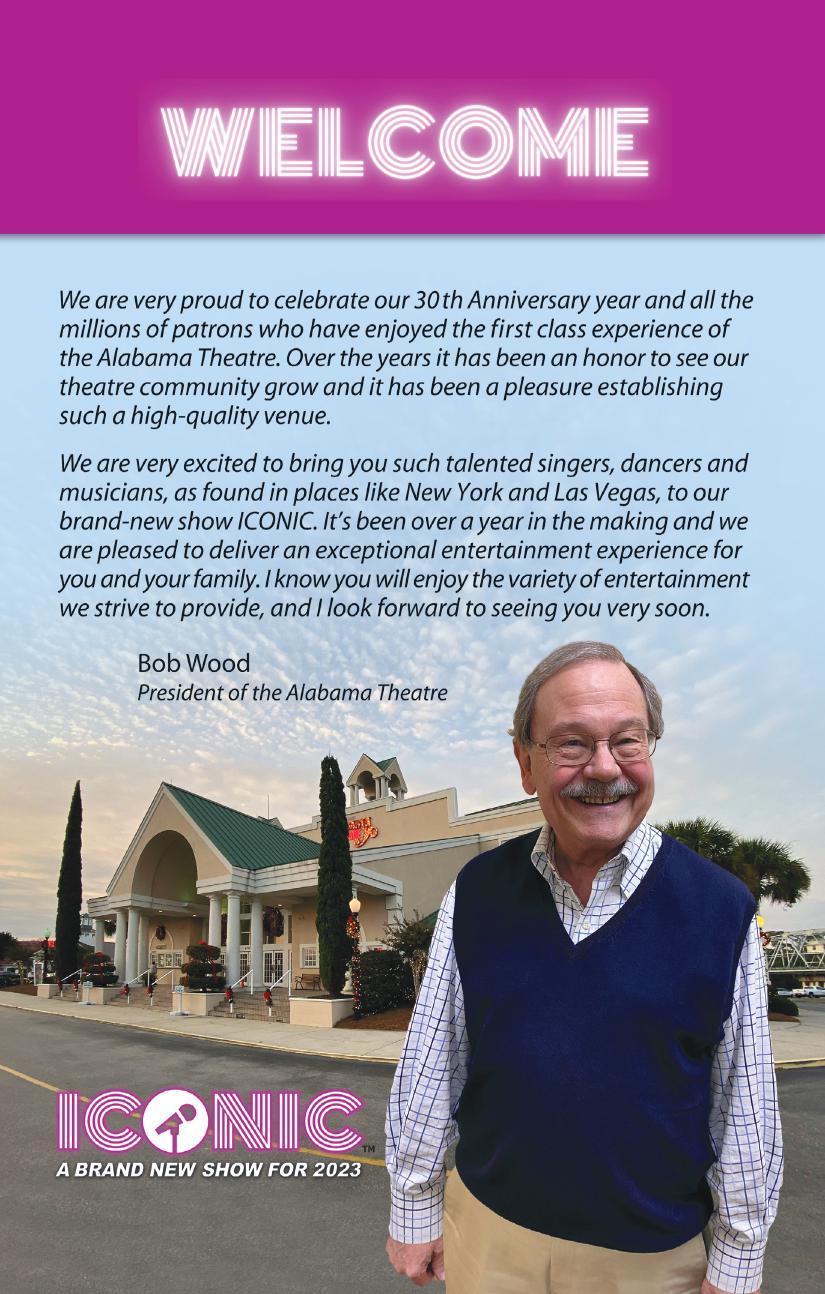 WELCOME

We are very proud to celebrate our 30th Anniversary year and all the millions of patrons who have enjoyed the first class experience of the Alabama Theatre. Over the years it has been an honor to see our theatre community grow and it has been a pleasure establishing such a high-quality venue.

We are very excited to bring you such talented singers, dancers and musicians, as found in places like New York and Las Vegas, to our brand-new show ICONIC. It's been over a year in the making and we are pleased to deliver an exceptional entertainment experience for you and your family. I know you will enjoy the variety of entertainment we strive to provide, and I look forward to seeing you very soon.

Bob Wood
President of the Alabama Theatre

ICONIC™
A BRAND NEW SHOW FOR 2023